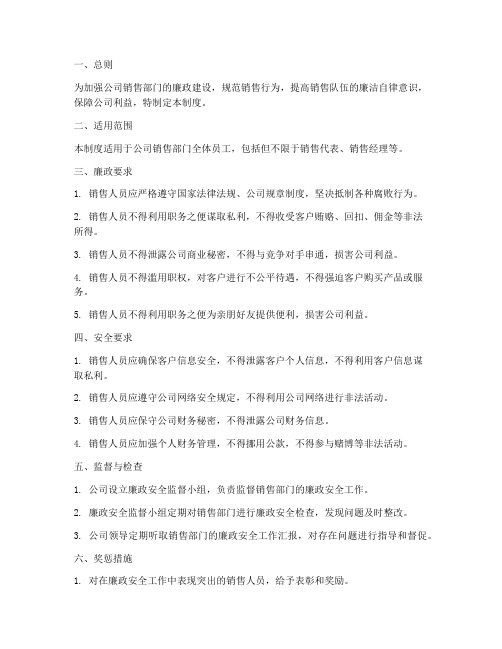 一、总则

为加强公司销售部门的廉政建设，规范销售行为，提高销售队伍的廉洁自律意识，保障公司利益，特制定本制度。

二、适用范围

本制度适用于公司销售部门全体员工，包括但不限于销售代表、销售经理等。

三、廉政要求

1. 销售人员应严格遵守国家法律法规、公司规章制度，坚决抵制各种腐败行为。

2. 销售人员不得利用职务之便谋取私利，不得收受客户贿赂、回扣、佣金等非法所得。

3. 销售人员不得泄露公司商业秘密，不得与竞争对手串通，损害公司利益。

4. 销售人员不得滥用职权，对客户进行不公平待遇，不得强迫客户购买产品或服务。

5. 销售人员不得利用职务之便为亲朋好友提供便利，损害公司利益。

四、安全要求

1. 销售人员应确保客户信息安全，不得泄露客户个人信息，不得利用客户信息谋取私利。

2. 销售人员应遵守公司网络安全规定，不得利用公司网络进行非法活动。

3. 销售人员应保守公司财务秘密，不得泄露公司财务信息。

4. 销售人员应加强个人财务管理，不得挪用公款，不得参与赌博等非法活动。

五、监督与检查

1. 公司设立廉政安全监督小组，负责监督销售部门的廉政安全工作。

2. 廉政安全监督小组定期对销售部门进行廉政安全检查，发现问题及时整改。

3. 公司领导定期听取销售部门的廉政安全工作汇报，对存在问题进行指导和督促。

六、奖惩措施

1. 对在廉政安全工作中表现突出的销售人员，给予表彰和奖励。